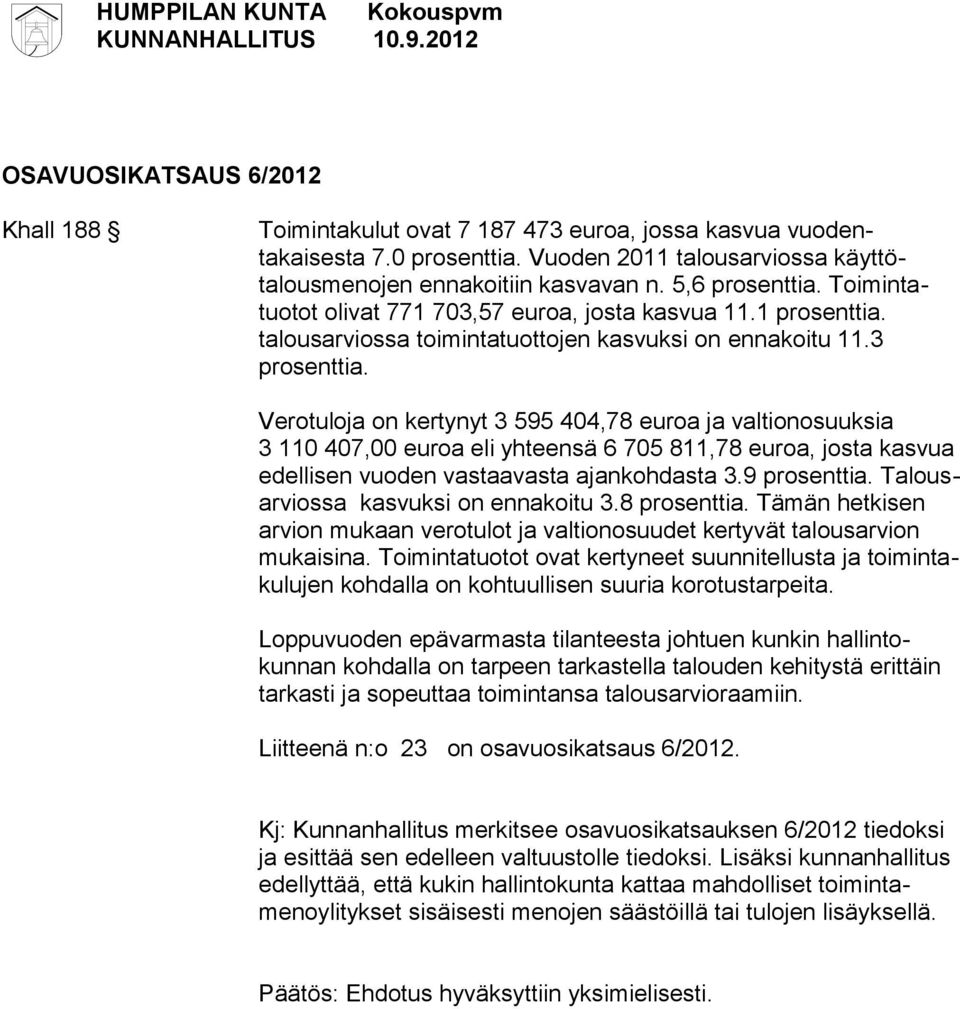 HUMPPILAN KUNTA Kokouspvm
KUNNANHALLITUS 10.9.2012

OSAVUOSIKATSAUS 6/2012

Khall 188 §

Toimintakulut ovat 7 187 473 euroa, jossa kasvua vuodentakaisesta 7.0 prosenttia. Vuoden 2011 talousarviossa käyttötalousmenojen ennakoitiin kasvavan n. 5,6 prosenttia. Toimintatuotot olivat 771 703,57 euroa, josta kasvua 11.1 prosenttia. talousarviossa toimintatuottojen kasvuksi on ennakoitu 11.3 prosenttia.

Verotuloja on kertynyt 3 595 404,78 euroa ja valtionosuuksia 3 110 407,00 euroa eli yhteensä 6 705 811,78 euroa, josta kasvua edellisen vuoden vastaavasta ajankohdasta 3.9 prosenttia. Talousarviossa kasvuksi on ennakoitu 3.8 prosenttia. Tämän hetkisen arvion mukaan verotulot ja valtionosuudet kertyvät talousarvion mukaisina. Toimintatuotot ovat kertyneet suunnitellusta ja toimintakulujen kohdalla on kohtuullisen suuria korotustarpeita.

Loppuvuoden epävarmasta tilanteesta johtuen kunkin hallintokunnan kohdalla on tarpeen tarkastella talouden kehitystä erittäin tarkasti ja sopeuttaa toimintansa talousarvioraamiin.

Liitteenä n:o 23 on osavuosikatsaus 6/2012.

Kj: Kunnanhallitus merkitsee osavuosikatsauksen 6/2012 tiedoksi ja esittää sen edelleen valtuustolle tiedoksi. Lisäksi kunnanhallitus edellyttää, että kukin hallintokunta kattaa mahdolliset toimintamenoylitykset sisäisesti menojen säästöillä tai tulojen lisäyksellä.

Päätös: Ehdotus hyväksyttiin yksimielisesti.